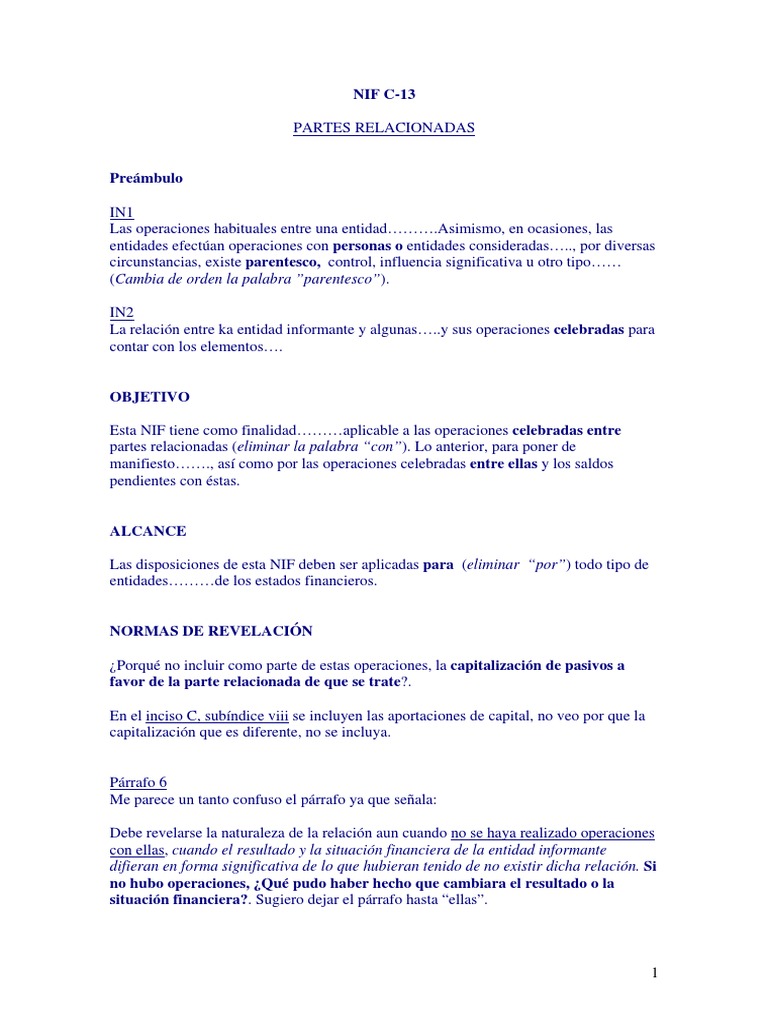 NIF C-13

PARTES RELACIONADAS

Preámbulo

IN1
Las operaciones habituales entre una entidad……….Asimismo, en ocasiones, las entidades efectúan operaciones con personas o entidades consideradas….., por diversas circunstancias, existe parentesco, control, influencia significativa u otro tipo…… (Cambia de orden la palabra "parentesco").

IN2
La relación entre ka entidad informante y algunas…..y sus operaciones celebradas para contar con los elementos….

OBJETIVO

Esta NIF tiene como finalidad………aplicable a las operaciones celebradas entre partes relacionadas (eliminar la palabra "con"). Lo anterior, para poner de manifiesto……., así como por las operaciones celebradas entre ellas y los saldos pendientes con éstas.

ALCANCE

Las disposiciones de esta NIF deben ser aplicadas para (eliminar "por") todo tipo de entidades………de los estados financieros.

NORMAS DE REVELACIÓN

¿Porqué no incluir como parte de estas operaciones, la capitalización de pasivos a favor de la parte relacionada de que se trate?.

En el inciso C, subíndice viii se incluyen las aportaciones de capital, no veo por que la capitalización que es diferente, no se incluya.

Párrafo 6
Me parece un tanto confuso el párrafo ya que señala:

Debe revelarse la naturaleza de la relación aun cuando no se haya realizado operaciones con ellas, cuando el resultado y la situación financiera de la entidad informante difieran en forma significativa de lo que hubieran tenido de no existir dicha relación. Si no hubo operaciones, ¿Qué pudo haber hecho que cambiara el resultado o la situación financiera?. Sugiero dejar el párrafo hasta "ellas".

1